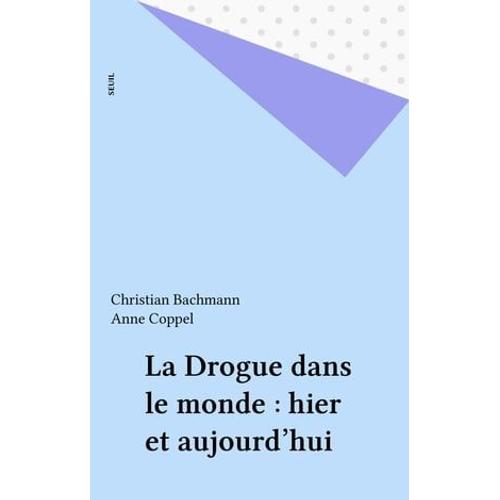 SEUIL

Christian Bachmann
Anne Coppel

La Drogue dans le monde : hier et aujourd'hui